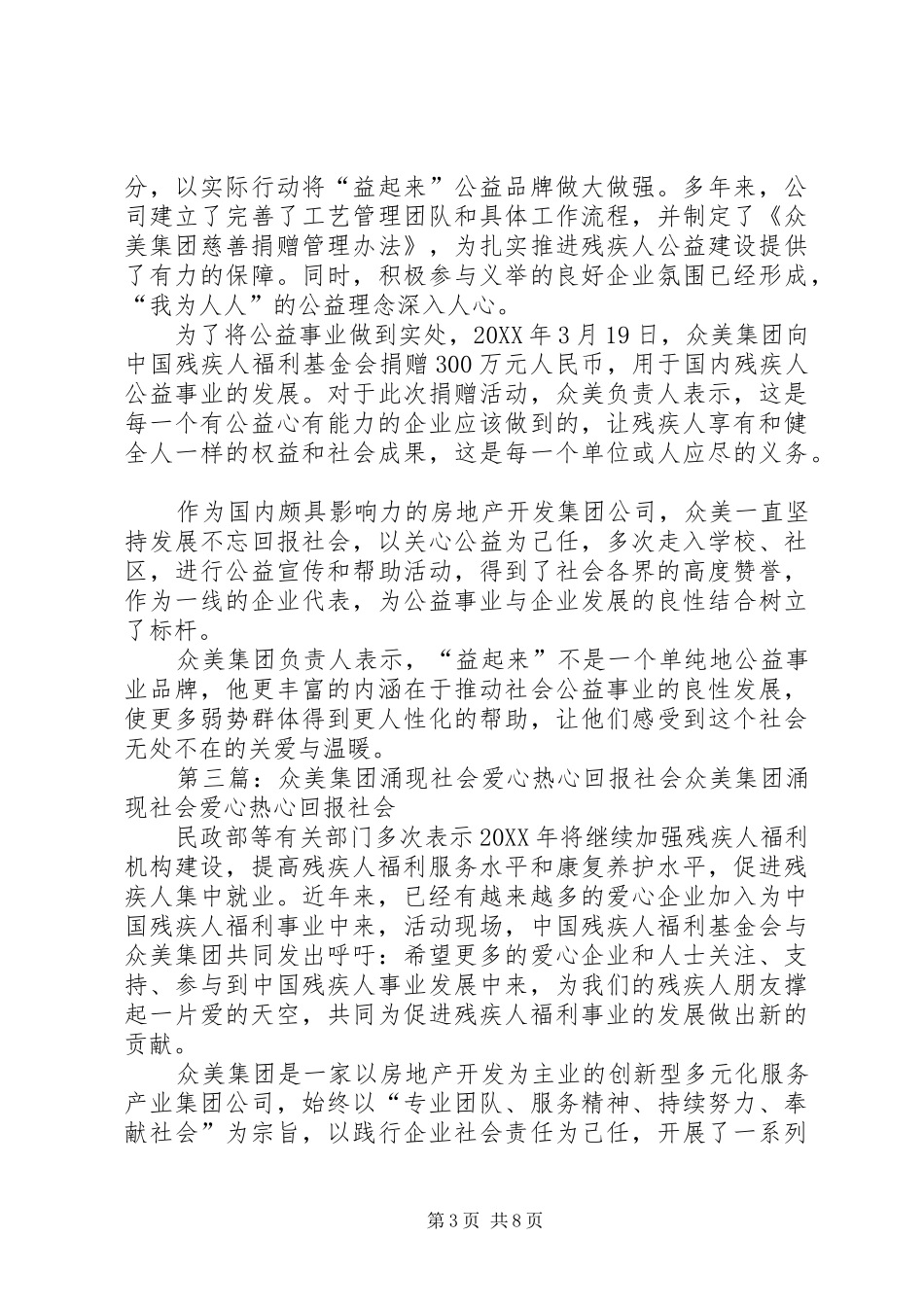 分，以实际行动将“益起来”公益品牌做大做强。多年来，公司建立了完善了工艺管理团队和具体工作流程，并制定了《众美集团慈善捐赠管理办法》，为扎实推进残疾人公益建设提供了有力的保障。同时，积极参与义举的良好企业氛围已经形成，“我为人人”的公益理念深入人心。

为了将公益事业做到实处，20XX年3月19日，众美集团向中国残疾人福利基金会捐赠300万元人民币，用于国内残疾人公益事业的发展。对于此次捐赠活动，众美负责人表示，这是每一个有公益心有能力的企业应该做到的，让残疾人享有和健全人一样的权益和社会成果，这是每一个单位或人应尽的义务。

作为国内颇具影响力的房地产开发集团公司，众美一直坚持发展不忘回报社会，以关心公益为己任，多次走入学校、社区，进行公益宣传和帮助活动，得到了社会各界的高度赞誉，作为一线的企业代表，为公益事业与企业发展的良性结合树立了标杆。

众美集团负责人表示，“益起来”不是一个单纯地公益事业品牌，他更丰富的内涵在于推动社会公益事业的良性发展，使更多弱势群体得到更人性化的帮助，让他们感受到这个社会无处不在的关爱与温暖。

第三篇：众美集团涌现社会爱心热心回报社会众美集团涌现社会爱心热心回报社会

民政部等有关部门多次表示20XX年将继续加强残疾人福利机构建设，提高残疾人福利服务水平和康复养护水平，促进残疾人集中就业。近年来，已经有越来越多的爱心企业加入为中国残疾人福利事业中来，活动现场，中国残疾人福利基金会与众美集团共同发出呼吁：希望更多的爱心企业和人士关注、支持、参与到中国残疾人事业发展中来，为我们的残疾人朋友撑起一片爱的天空，共同为促进残疾人福利事业的发展做出新的贡献。

众美集团是一家以房地产开发为主业的创新型多元化服务产业集团公司，始终以“专业团队、服务精神、持续努力、奉献社会”为宗旨，以践行企业社会责任为己任，开展了一系列

第3页 共8页